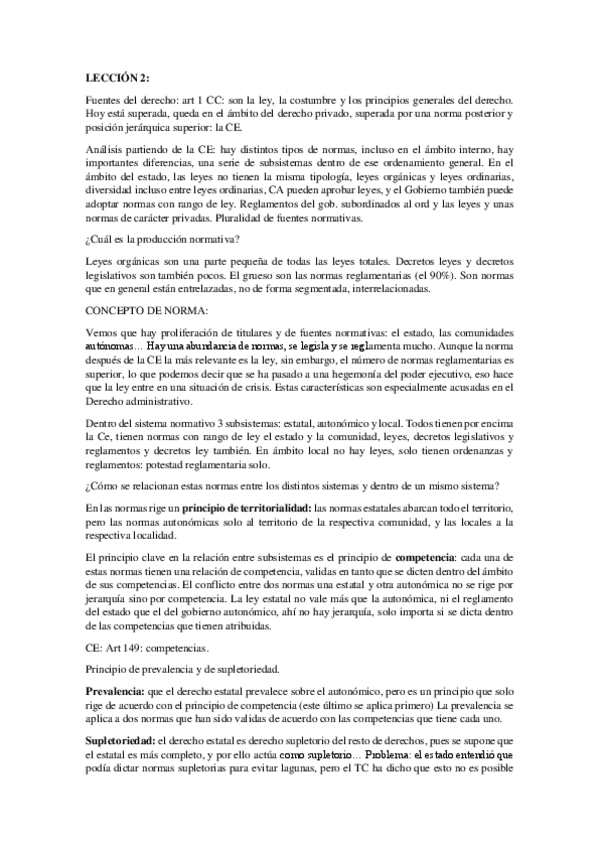 LECCIÓN 2:

Fuentes del derecho: art 1 CC: son la ley, la costumbre y los principios generales del derecho. Hoy está superada, queda en el ámbito del derecho privado, superada por una norma posterior y posición jerárquica superior: la CE.

Análisis partiendo de la CE: hay distintos tipos de normas, incluso en el ámbito interno, hay importantes diferencias, una serie de subsistemas dentro de ese ordenamiento general. En el ámbito del estado, las leyes no tienen la misma tipología, leyes orgánicas y leyes ordinarias, diversidad incluso entre leyes ordinarias, CA pueden aprobar leyes, y el Gobierno también puede adoptar normas con rango de ley. Reglamentos del gob. subordinados al ord y las leyes y unas normas de carácter privadas. Pluralidad de fuentes normativas.

¿Cuál es la producción normativa?

Leyes orgánicas son una parte pequeña de todas las leyes totales. Decretos leyes y decretos legislativos son también pocos. El grueso son las normas reglamentarias (el 90%). Son normas que en general están entrelazadas, no de forma segmentada, interrelacionadas.

CONCEPTO DE NORMA:

Vemos que hay proliferación de titulares y de fuentes normativas: el estado, las comunidades autónomas... Hay una abundancia de normas, se legisla y se reglamenta mucho. Aunque la norma después de la CE la más relevante es la ley, sin embargo, el número de normas reglamentarias es superior, lo que podemos decir que se ha pasado a una hegemonía del poder ejecutivo, eso hace que la ley entre en una situación de crisis. Estas características son especialmente acusadas en el Derecho administrativo.

Dentro del sistema normativo 3 subsistemas: estatal, autonómico y local. Todos tienen por encima la Ce, tienen normas con rango de ley el estado y la comunidad, leyes, decretos legislativos y reglamentos y decretos ley también. En ámbito local no hay leyes, solo tienen ordenanzas y reglamentos: potestad reglamentaria solo.

¿Cómo se relacionan estas normas entre los distintos sistemas y dentro de un mismo sistema?

En las normas rige un principio de territorialidad: las normas estatales abarcan todo el territorio, pero las normas autonómicas solo al territorio de la respectiva comunidad, y las locales a la respectiva localidad.

El principio clave en la relación entre subsistemas es el principio de competencia: cada una de estas normas tienen una relación de competencia, validas en tanto que se dicten dentro del ámbito de sus competencias. El conflicto entre dos normas una estatal y otra autonómica no se rige por jerarquía sino por competencia. La ley estatal no vale más que la autonómica, ni el reglamento del estado que el del gobierno autonómico, ahí no hay jerarquía, solo importa si se dicta dentro de las competencias que tienen atribuidas.

CE: Art 149: competencias.

Principio de prevalencia y de supletoriedad.

Prevalencia: que el derecho estatal prevalece sobre el autonómico, pero es un principio que solo rige de acuerdo con el principio de competencia (este último se aplica primero) La prevalencia se aplica a dos normas que han sido validas de acuerdo con las competencias que tiene cada uno.

Supletoriedad: el derecho estatal es derecho supletorio del resto de derechos, pues se supone que el estatal es más completo, y por ello actúa como supletorio... Problema: el estado entendió que podía dictar normas supletorias para evitar lagunas, pero el TC ha dicho que esto no es posible